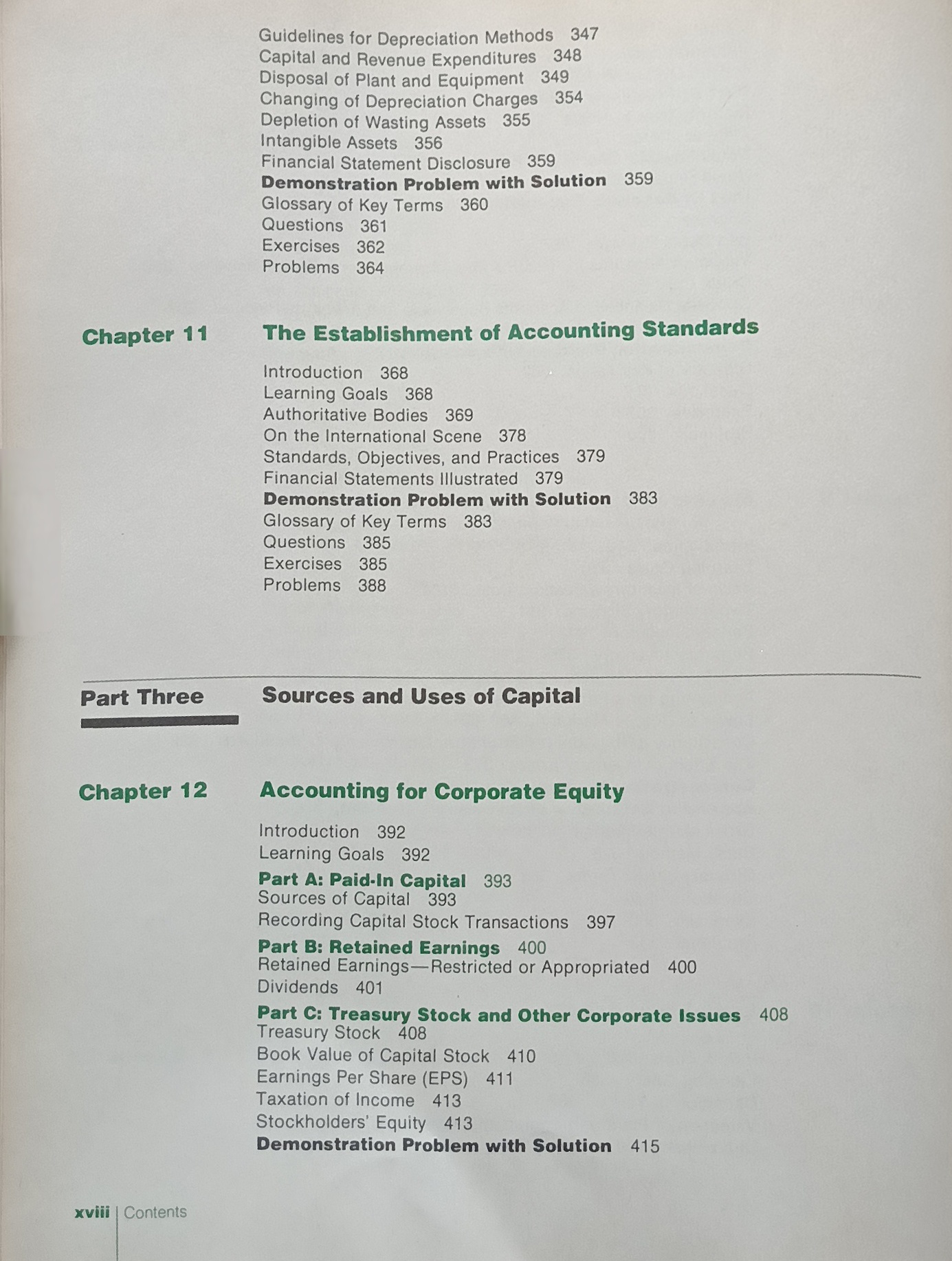 Guidelines for Depreciation Methods 347
Capital and Revenue Expenditures 348
Disposal of Plant and Equipment 349
Changing of Depreciation Charges 354
Depletion of Wasting Assets 355
Intangible Assets 356
Financial Statement Disclosure 359
Demonstration Problem with Solution 359
Glossary of Key Terms 360
Questions 361
Exercises 362
Problems 364

Chapter 11 The Establishment of Accounting Standards

Introduction 368
Learning Goals 368
Authoritative Bodies 369
On the International Scene 378
Standards, Objectives, and Practices 379
Financial Statements Illustrated 379
Demonstration Problem with Solution 383
Glossary of Key Terms 383
Questions 385
Exercises 385
Problems 388

Part Three Sources and Uses of Capital

Chapter 12 Accounting for Corporate Equity

Introduction 392
Learning Goals 392
Part A: Paid-In Capital 393
Sources of Capital 393
Recording Capital Stock Transactions 397
Part B: Retained Earnings 400
Retained Earnings—Restricted or Appropriated 400
Dividends 401
Part C: Treasury Stock and Other Corporate Issues 408
Treasury Stock 408
Book Value of Capital Stock 410
Earnings Per Share (EPS) 411
Taxation of Income 413
Stockholders' Equity 413
Demonstration Problem with Solution 415

xviii | Contents